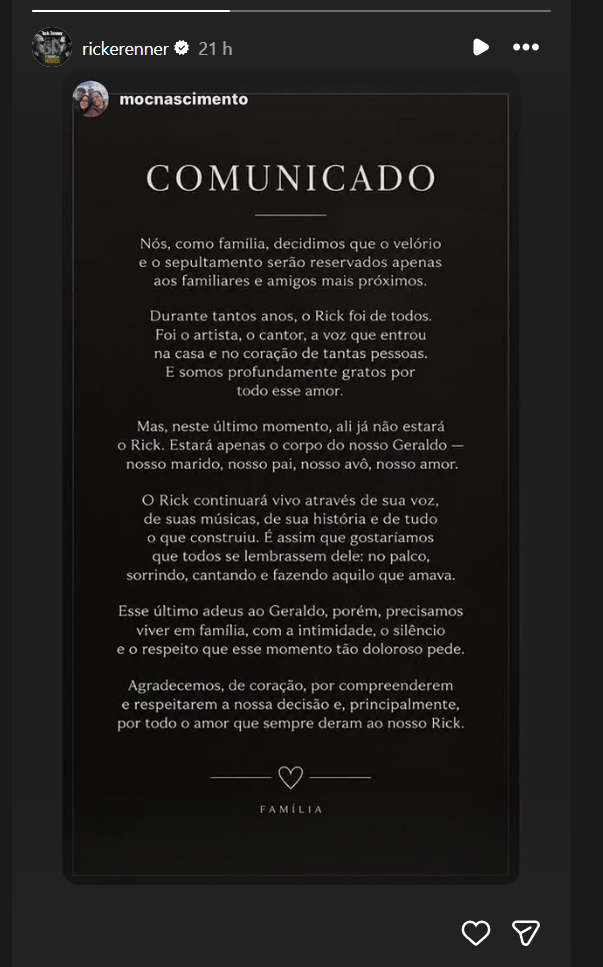 rickerenner 21 h

mocnascimento

COMUNICADO

Nós, como família, decidimos que o velório e o sepultamento serão reservados apenas aos familiares e amigos mais próximos.

Durante tantos anos, o Rick foi de todos. Foi o artista, o cantor, a voz que entrou na casa e no coração de tantas pessoas. E somos profundamente gratos por todo esse amor.

Mas, neste último momento, ali já não estará o Rick. Estará apenas o corpo do nosso Geraldo — nosso marido, nosso pai, nosso avô, nosso amor.

O Rick continuará vivo através de sua voz, de suas músicas, de sua história e de tudo o que construiu. É assim que gostaríamos que todos se lembrassem dele: no palco, sorrindo, cantando e fazendo aquilo que amava.

Esse último adeus ao Geraldo, porém, precisamos viver em família, com a intimidade, o silêncio e o respeito que esse momento tão doloroso pede.

Agradecemos, de coração, por compreenderem e respeitarem a nossa decisão e, principalmente, por todo o amor que sempre deram ao nosso Rick.

FAMÍLIA